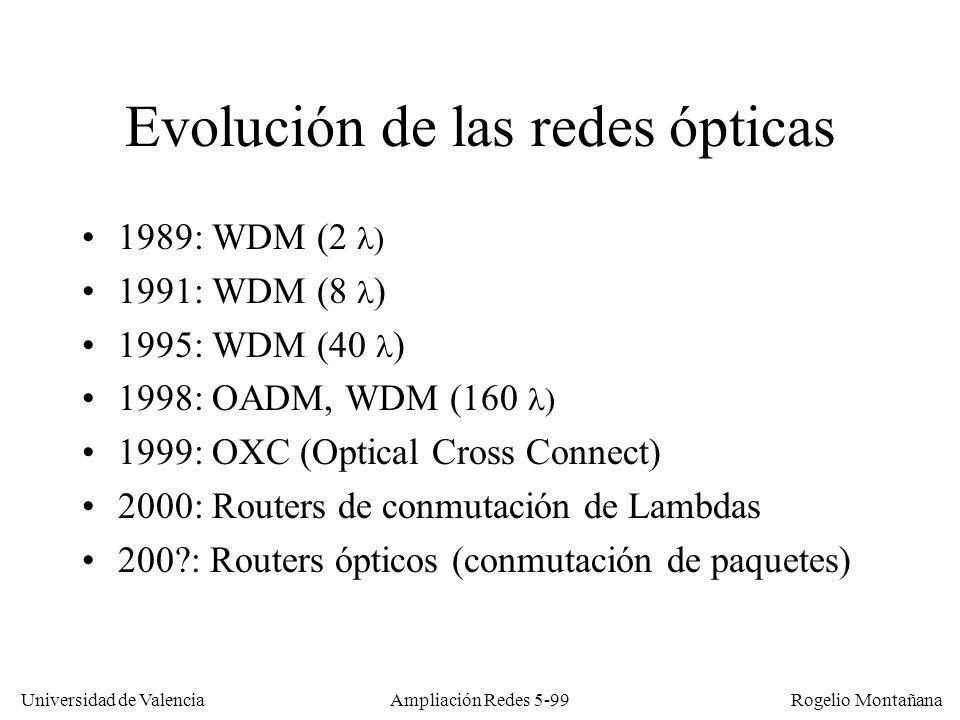 Evolución de las redes ópticas

• 1989: WDM (2 $\lambda$)
• 1991: WDM (8 $\lambda$)
• 1995: WDM (40 $\lambda$)
• 1998: OADM, WDM (160 $\lambda$)
• 1999: OXC (Optical Cross Connect)
• 2000: Routers de conmutación de Lambdas
• 200?: Routers ópticos (conmutación de paquetes)

Universidad de Valencia
Ampliación Redes 5-99
Rogelio Montañana